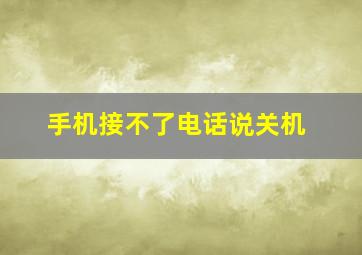 手机接不了电话说关机